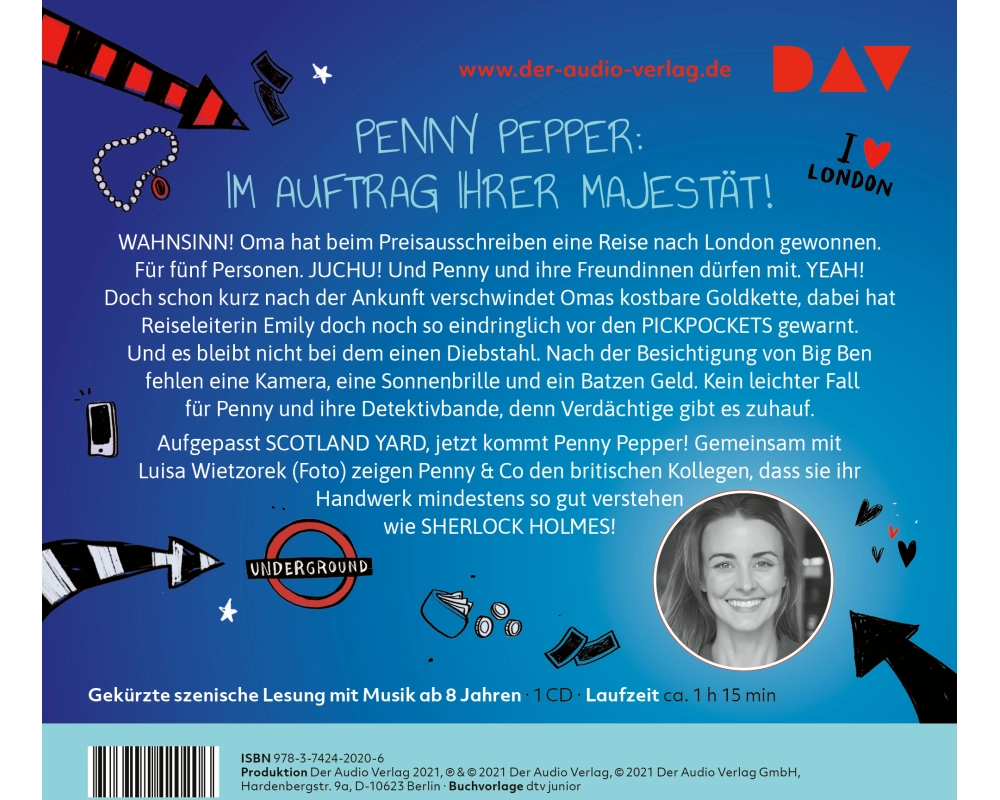 www.der-audio-verlag.de

DAV

PENNY PEPPER:
IM AUFTRAG IHRER MAJESTÄT!

I ♥ LONDON

WAHNSINN! Oma hat beim Preisausschreiben eine Reise nach London gewonnen. Für fünf Personen. JUCHU! Und Penny und ihre Freundinnen dürfen mit. YEAH! Doch schon kurz nach der Ankunft verschwindet Omas kostbare Goldkette, dabei hat Reiseleiterin Emily doch noch so eindringlich vor den PICKPOCKETS gewarnt. Und es bleibt nicht bei dem einen Diebstahl. Nach der Besichtigung von Big Ben fehlen eine Kamera, eine Sonnenbrille und ein Batzen Geld. Kein leichter Fall für Penny und ihre Detektivbande, denn Verdächtige gibt es zuhauf.

Aufgepasst SCOTLAND YARD, jetzt kommt Penny Pepper! Gemeinsam mit Luisa Wietzorek (Foto) zeigen Penny & Co den britischen Kollegen, dass sie ihr Handwerk mindestens so gut verstehen wie SHERLOCK HOLMES!

UNDERGROUND

Gekürzte szenische Lesung mit Musik ab 8 Jahren · 1 CD · Laufzeit ca. 1 h 15 min

ISBN 978-3-7424-2020-6
Produktion Der Audio Verlag 2021, ℗ & © 2021 Der Audio Verlag, © 2021 Der Audio Verlag GmbH, Hardenbergstr. 9a, D-10623 Berlin · Buchvorlage dtv junior